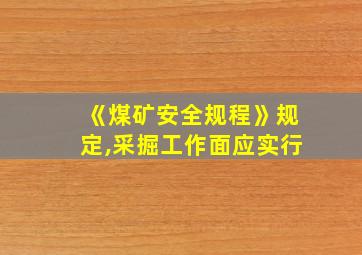 《煤矿安全规程》规定,采掘工作面应实行